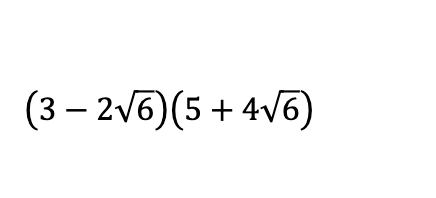 $(3-2\sqrt{6})(5+4\sqrt{6})$